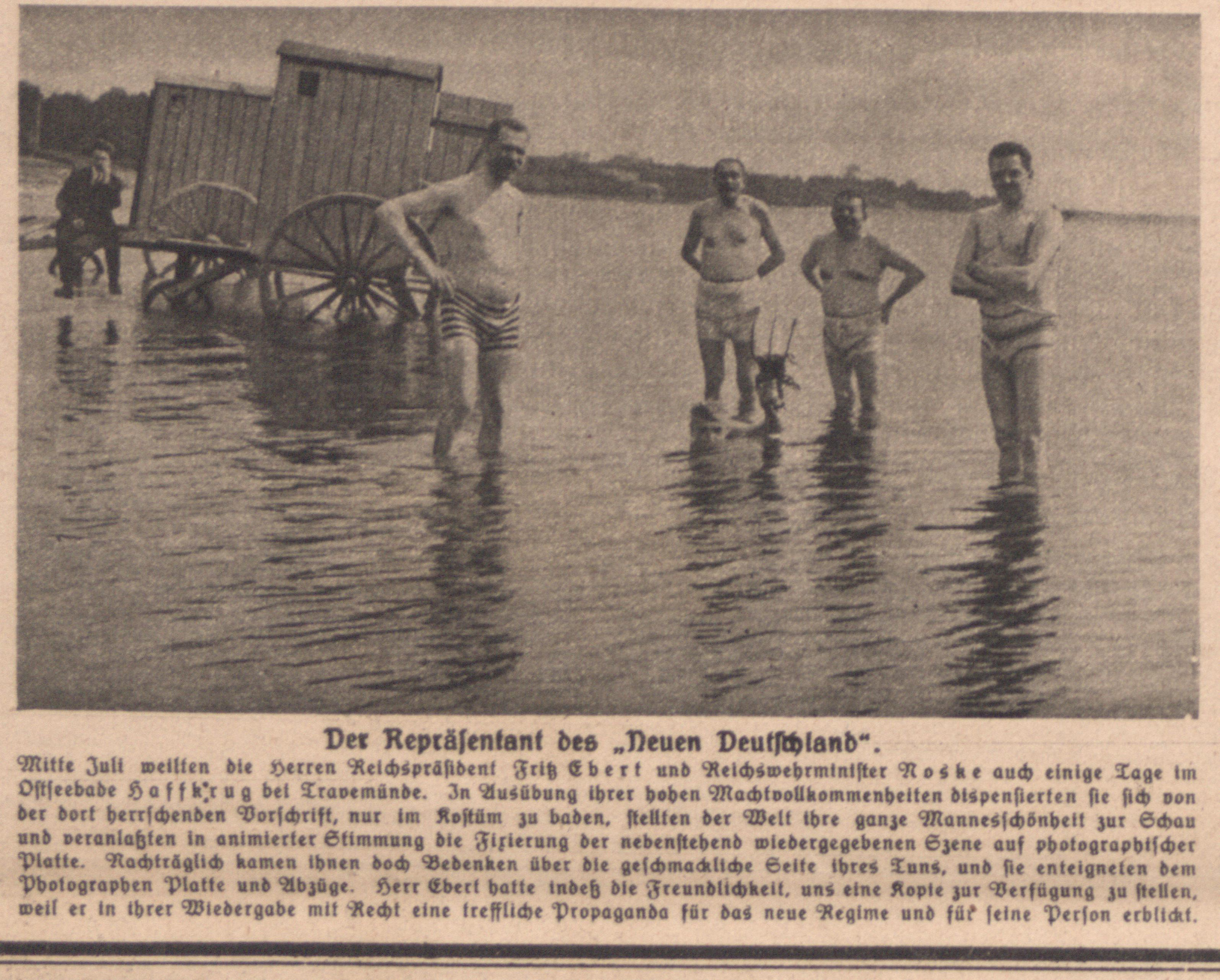 Der Repräsentant des „Neuen Deutschland“.

Mitte Juli weilten die Herren Reichspräsident Fritz Ebert und Reichswehrminister Noske auch einige Tage im Ostseebade Haffkrug bei Travemünde. In Ausübung ihrer hohen Machtvollkommenheiten dispensierten sie sich von der dort herrschenden Vorschrift, nur im Kostüm zu baden, stellten der Welt ihre ganze Mannesschönheit zur Schau und veranlaßten in animierter Stimmung die Fixierung der nebenstehend wiedergegebenen Szene auf photographischer Platte. Nachträglich kamen ihnen doch Bedenken über die geschmackliche Seite ihres Tuns, und sie enteigneten dem Photographen Platte und Abzüge. Herr Ebert hatte indeß die Freundlichkeit, uns eine Kopie zur Verfügung zu stellen, weil er in ihrer Wiedergabe mit Recht eine treffliche Propaganda für das neue Regime und für seine Person erblickt.